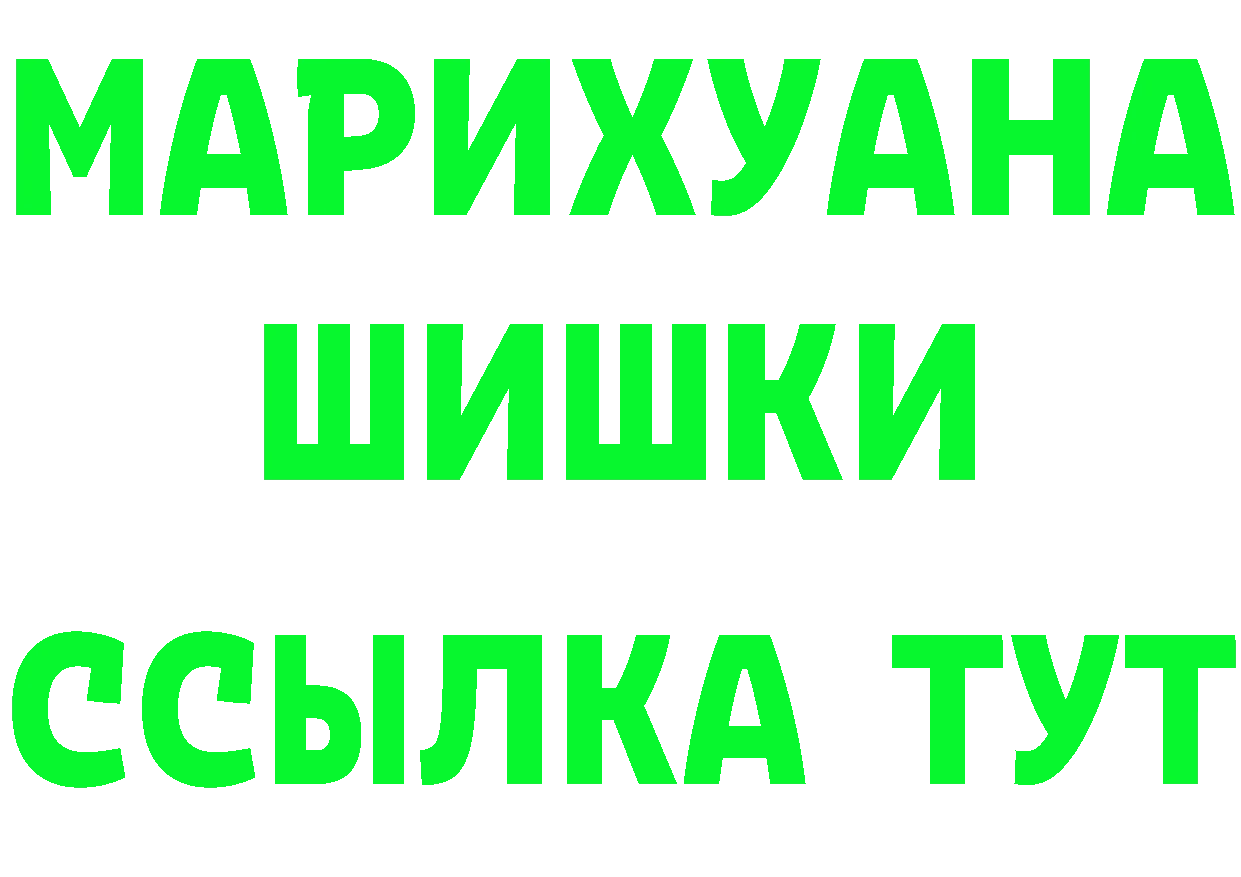 МАРИХУАНА
ШИШКИ
ССЫЛКА ТУТ